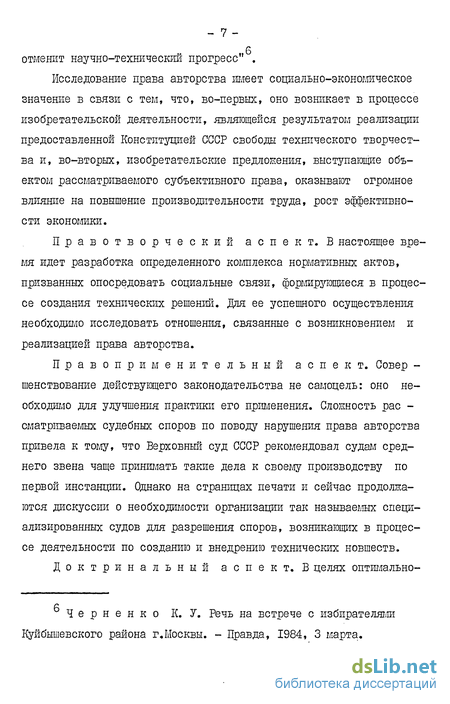 - 7 -

отменит научно-технический прогресс"$^6$.

Исследование права авторства имеет социально-экономическое значение в связи с тем, что, во-первых, оно возникает в процессе изобретательской деятельности, являющейся результатом реализации предоставленной Конституцией СССР свободы технического творчества и, во-вторых, изобретательские предложения, выступающие объектом рассматриваемого субъективного права, оказывают огромное влияние на повышение производительности труда, рост эффективности экономики.

Правотворческий аспект. В настоящее время идет разработка определенного комплекса нормативных актов, призванных опосредовать социальные связи, формирующиеся в процессе создания технических решений. Для ее успешного осуществления необходимо исследовать отношения, связанные с возникновением и реализацией права авторства.

Правоприменительный аспект. Совершенствование действующего законодательства не самоцель: оно необходимо для улучшения практики его применения. Сложность рассматриваемых судебных споров по поводу нарушения права авторства привела к тому, что Верховный суд СССР рекомендовал судам среднего звена чаще принимать такие дела к своему производству по первой инстанции. Однако на страницах печати и сейчас продолжаются дискуссии о необходимости организации так называемых специализированных судов для разрешения споров, возникающих в процессе деятельности по созданию и внедрению технических новшеств.

Доктринальный аспект. В целях оптимально-

$^6$ Черненко К. У. Речь на встрече с избирателями Куйбышевского района г.Москвы. - Правда, 1984, 3 марта.

dsLib.net
библиотека диссертаций